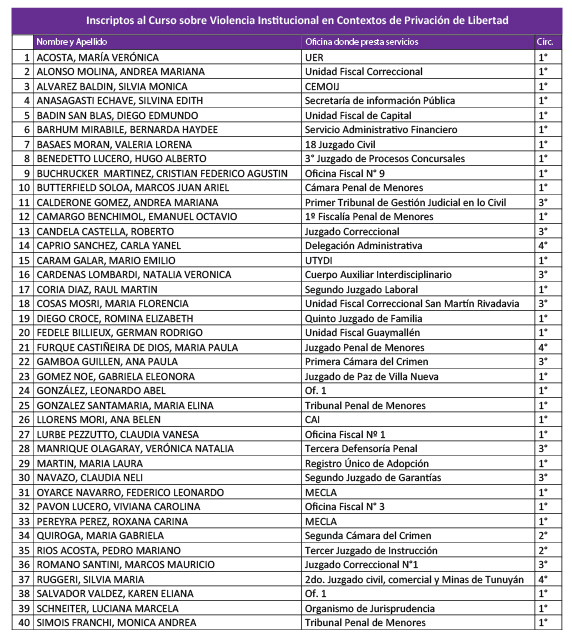 Inscriptos al Curso sobre Violencia Institucional en Contextos de Privación de Libertad

| | Nombre y Apellido | Oficina donde presta servicios | Circ. |
|---|---|---|---|
| 1 | ACOSTA, MARÍA VERÓNICA | UER | 1° |
| 2 | ALONSO MOLINA, ANDREA MARIANA | Unidad Fiscal Correccional | 1° |
| 3 | ALVAREZ BALDIN, SILVIA MONICA | CEMOIJ | 1° |
| 4 | ANASAGASTI ECHAVE, SILVINA EDITH | Secretaría de información Pública | 1° |
| 5 | BADIN SAN BLAS, DIEGO EDMUNDO | Unidad Fiscal de Capital | 1° |
| 6 | BARHUM MIRABILE, BERNARDA HAYDEE | Servicio Administrativo Financiero | 1° |
| 7 | BASAES MORAN, VALERIA LORENA | 18 Juzgado Civil | 1° |
| 8 | BENEDETTO LUCERO, HUGO ALBERTO | 3° Juzgado de Procesos Concursales | 1° |
| 9 | BUCHRUCKER MARTINEZ, CRISTIAN FEDERICO AGUSTIN | Oficina Fiscal N° 9 | 1° |
| 10 | BUTTERFIELD SOLOA, MARCOS JUAN ARIEL | Cámara Penal de Menores | 1° |
| 11 | CALDERONE GOMEZ, ANDREA MARIANA | Primer Tribunal de Gestión Judicial en lo Civil | 3° |
| 12 | CAMARGO BENCHIMOL, EMANUEL OCTAVIO | 1º Fiscalía Penal de Menores | 1° |
| 13 | CANDELA CASTELLA, ROBERTO | Juzgado Correccional | 3° |
| 14 | CAPRIO SANCHEZ, CARLA YANEL | Delegación Administrativa | 4° |
| 15 | CARAM GALAR, MARIO EMILIO | UTYDI | 1° |
| 16 | CARDENAS LOMBARDI, NATALIA VERONICA | Cuerpo Auxiliar Interdisciplinario | 3° |
| 17 | CORIA DIAZ, RAUL MARTIN | Segundo Juzgado Laboral | 1° |
| 18 | COSAS MOSRI, MARIA FLORENCIA | Unidad Fiscal Correccional San Martín Rivadavia | 3° |
| 19 | DIEGO CROCE, ROMINA ELIZABETH | Quinto Juzgado de Familia | 1° |
| 20 | FEDELE BILLIEUX, GERMAN RODRIGO | Unidad Fiscal Guaymallén | 1° |
| 21 | FURQUE CASTIÑEIRA DE DIOS, MARIA PAULA | Juzgado Penal de Menores | 4° |
| 22 | GAMBOA GUILLEN, ANA PAULA | Primera Cámara del Crimen | 3° |
| 23 | GOMEZ NOE, GABRIELA ELEONORA | Juzgado de Paz de Villa Nueva | 1° |
| 24 | GONZÁLEZ, LEONARDO ABEL | Of. 1 | 1° |
| 25 | GONZALEZ SANTAMARIA, MARIA ELINA | Tribunal Penal de Menores | 1° |
| 26 | LLORENS MORI, ANA BELEN | CAI | 1° |
| 27 | LURBE PEZZUTTO, CLAUDIA VANESA | Oficina Fiscal Nº 1 | 1° |
| 28 | MANRIQUE OLAGARAY, VERÓNICA NATALIA | Tercera Defensoría Penal | 3° |
| 29 | MARTIN, MARIA LAURA | Registro Único de Adopción | 1° |
| 30 | NAVAZO, CLAUDIA NELI | Segundo Juzgado de Garantías | 3° |
| 31 | OYARCE NAVARRO, FEDERICO LEONARDO | MECLA | 1° |
| 32 | PAVON LUCERO, VIVIANA CAROLINA | Oficina Fiscal N° 3 | 1° |
| 33 | PEREYRA PEREZ, ROXANA CARINA | MECLA | 1° |
| 34 | QUIROGA, MARIA GABRIELA | Segunda Cámara del Crimen | 2° |
| 35 | RIOS ACOSTA, PEDRO MARIANO | Tercer Juzgado de Instrucción | 2° |
| 36 | ROMANO SANTINI, MARCOS MAURICIO | Juzgado Correccional N°1 | 3° |
| 37 | RUGGERI, SILVIA MARIA | 2do. Juzgado civil, comercial y Minas de Tunuyán | 4° |
| 38 | SALVADOR VALDEZ, KAREN ELIANA | Of. 1 | 1° |
| 39 | SCHNEITER, LUCIANA MARCELA | Organismo de Jurisprudencia | 1° |
| 40 | SIMOIS FRANCHI, MONICA ANDREA | Tribunal Penal de Menores | 1° |